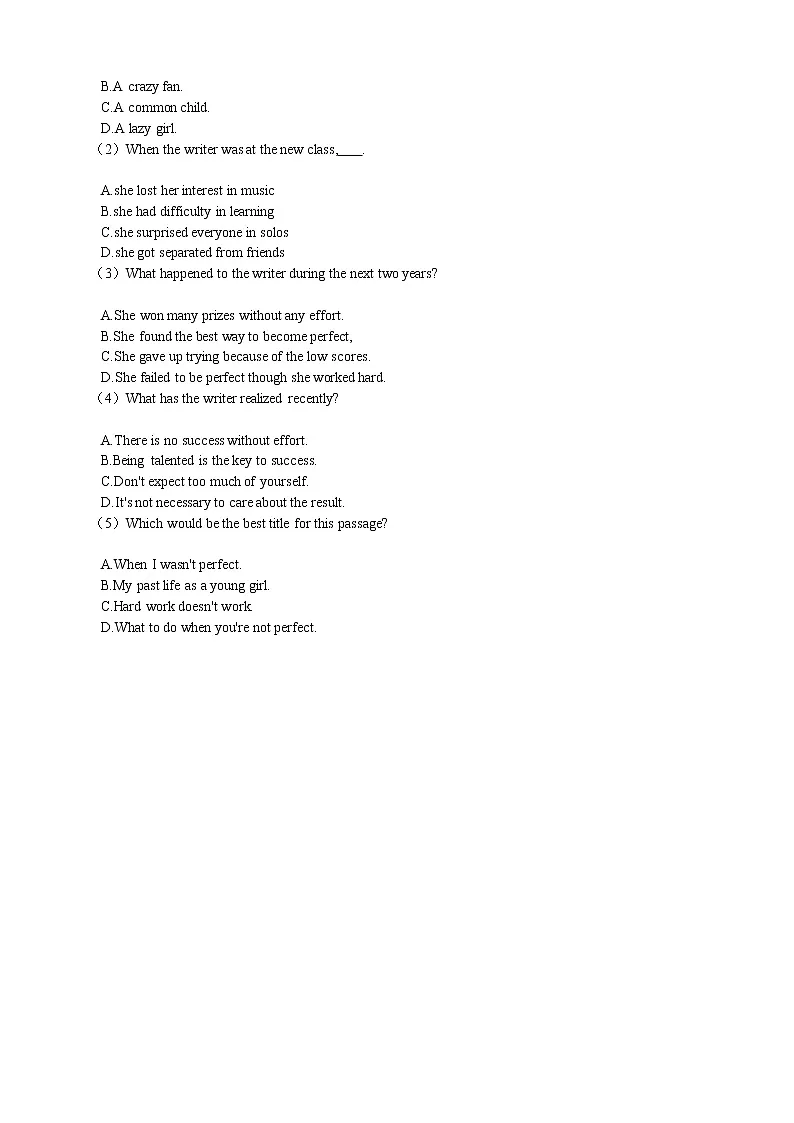 B.A crazy fan.
C.A common child.
D.A lazy girl.
（2）When the writer was at the new class,____.

A.she lost her interest in music
B.she had difficulty in learning
C.she surprised everyone in solos
D.she got separated from friends
（3）What happened to the writer during the next two years?

A.She won many prizes without any effort.
B.She found the best way to become perfect,
C.She gave up trying because of the low scores.
D.She failed to be perfect though she worked hard.
（4）What has the writer realized recently?

A.There is no success without effort.
B.Being talented is the key to success.
C.Don't expect too much of yourself.
D.It's not necessary to care about the result.
（5）Which would be the best title for this passage?

A.When I wasn't perfect.
B.My past life as a young girl.
C.Hard work doesn't work.
D.What to do when you're not perfect.